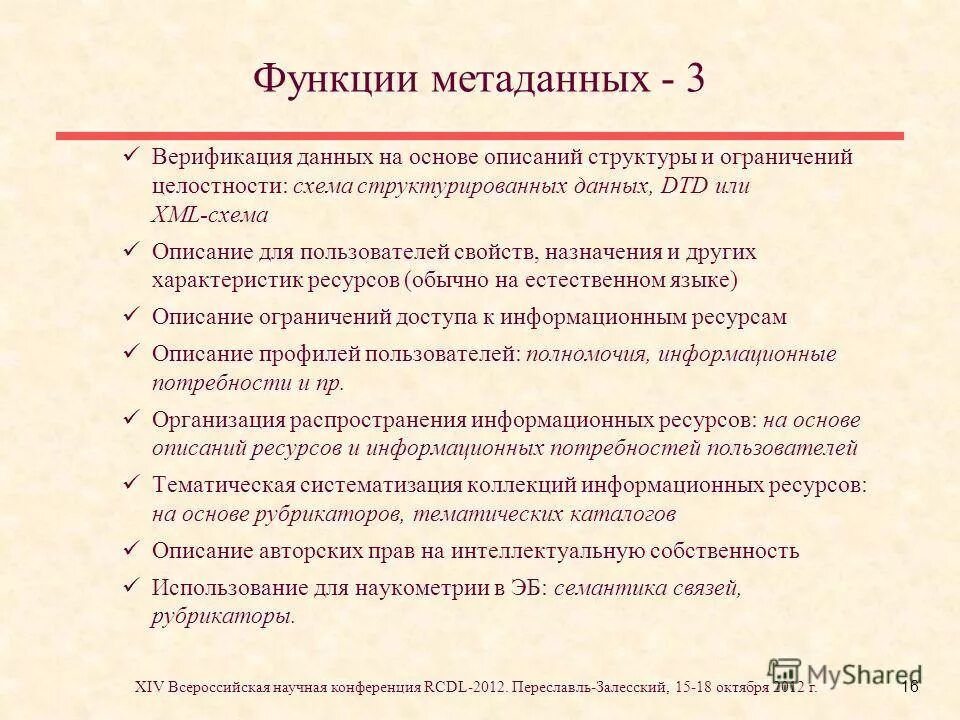 Функции метаданных - 3

✓ Верификация данных на основе описаний структуры и ограничений целостности: схема структурированных данных, DTD или XML-схема

✓ Описание для пользователей свойств, назначения и других характеристик ресурсов (обычно на естественном языке)

✓ Описание ограничений доступа к информационным ресурсам

✓ Описание профилей пользователей: полномочия, информационные потребности и пр.

✓ Организация распространения информационных ресурсов: на основе описаний ресурсов и информационных потребностей пользователей

✓ Тематическая систематизация коллекций информационных ресурсов: на основе рубрикаторов, тематических каталогов

✓ Описание авторских прав на интеллектуальную собственность

✓ Использование для наукометрии в ЭБ: семантика связей, рубрикаторы.

XIV Всероссийская научная конференция RCDL-2012. Переславль-Залесский, 15-18 октября 2012 г.

MyShared

16